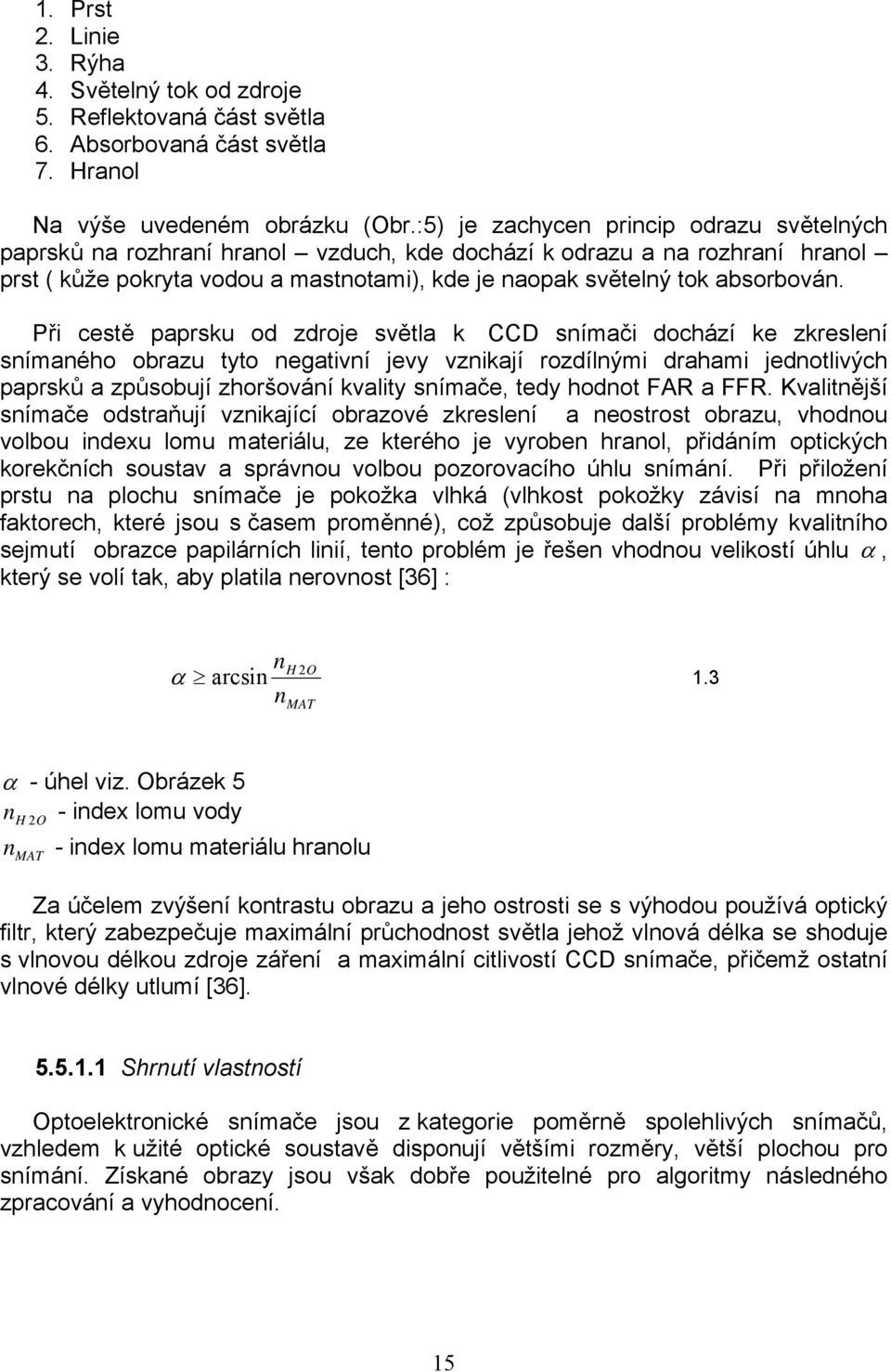 1. Prst
2. Linie
3. Rýha
4. Světelný tok od zdroje
5. Reflektovaná část světla
6. Absorbovaná část světla
7. Hranol

Na výše uvedeném obrázku (Obr.:5) je zachycen princip odrazu světelných paprsků na rozhraní hranol – vzduch, kde dochází k odrazu a na rozhraní hranol – prst ( kůže pokryta vodou a mastnotami), kde je naopak světelný tok absorbován.

Při cestě paprsku od zdroje světla k CCD snímači dochází ke zkreslení snímaného obrazu tyto negativní jevy vznikají rozdílnými drahami jednotlivých paprsků a způsobují zhoršování kvality snímače, tedy hodnot FAR a FFR. Kvalitnější snímače odstraňují vznikající obrazové zkreslení a neostrost obrazu, vhodnou volbou indexu lomu materiálu, ze kterého je vyroben hranol, přidáním optických korekčních soustav a správnou volbou pozorovacího úhlu snímání. Při přiložení prstu na plochu snímače je pokožka vlhká (vlhkost pokožky závisí na mnoha faktorech, které jsou s časem proměnné), což způsobuje další problémy kvalitního sejmutí obrazce papilárních linií, tento problém je řešen vhodnou velikostí úhlu $\alpha$, který se volí tak, aby platila nerovnost [36] :

$\alpha \geq \arcsin \frac{n_{H2O}}{n_{MAT}}$ 1.3

$\alpha$ - úhel viz. Obrázek 5
$n_{H2O}$ - index lomu vody
$n_{MAT}$ - index lomu materiálu hranolu

Za účelem zvýšení kontrastu obrazu a jeho ostrosti se s výhodou používá optický filtr, který zabezpečuje maximální průchodnost světla jehož vlnová délka se shoduje s vlnovou délkou zdroje záření a maximální citlivostí CCD snímače, přičemž ostatní vlnové délky utlumí [36].

5.5.1.1 Shrnutí vlastností

Optoelektronické snímače jsou z kategorie poměrně spolehlivých snímačů, vzhledem k užité optické soustavě disponují většími rozměry, větší plochou pro snímání. Získané obrazy jsou však dobře použitelné pro algoritmy následného zpracování a vyhodnocení.

15